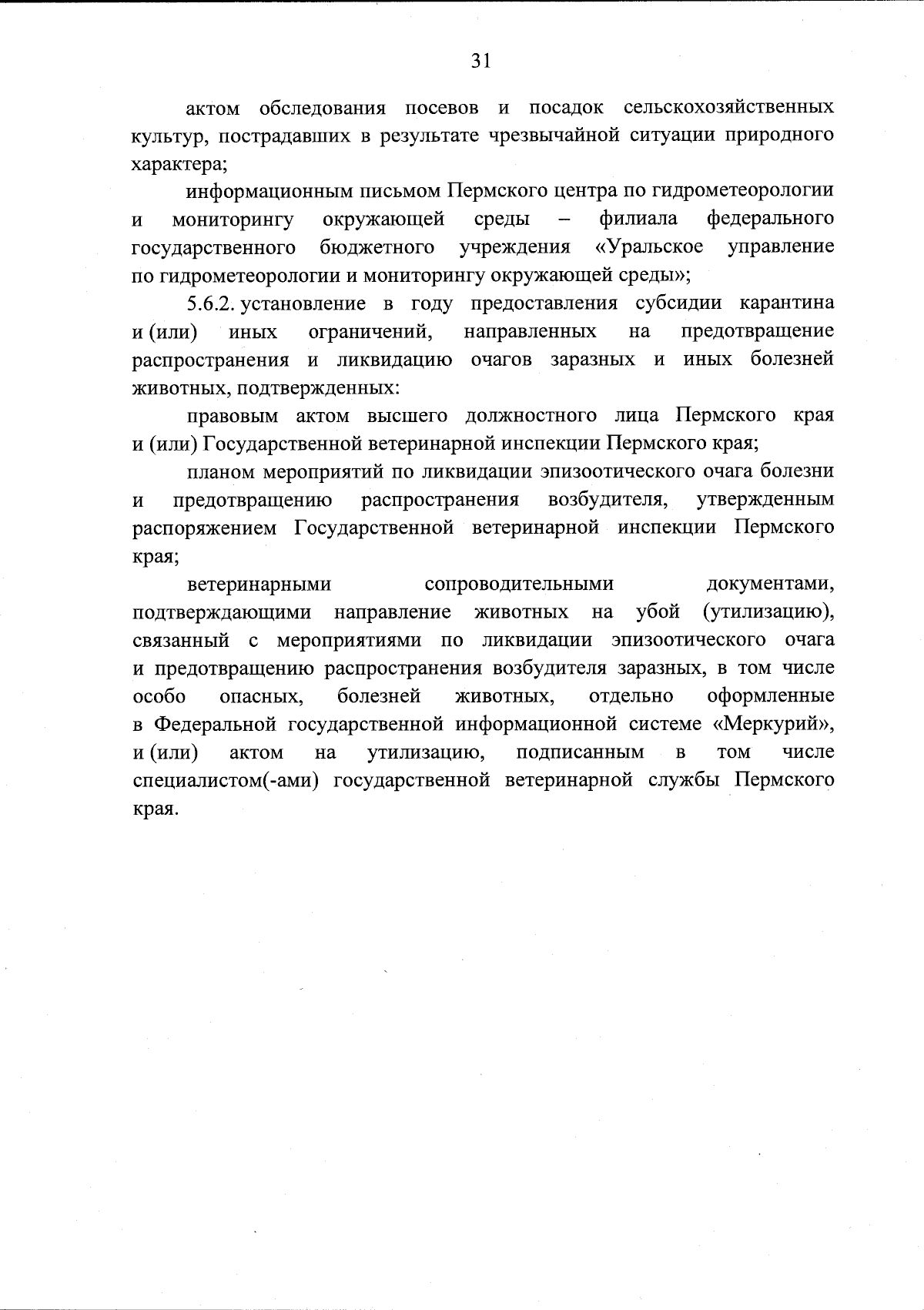 31

актом обследования посевов и посадок сельскохозяйственных культур, пострадавших в результате чрезвычайной ситуации природного характера;

информационным письмом Пермского центра по гидрометеорологии и мониторингу окружающей среды – филиала федерального государственного бюджетного учреждения «Уральское управление по гидрометеорологии и мониторингу окружающей среды»;

5.6.2. установление в году предоставления субсидии карантина и (или) иных ограничений, направленных на предотвращение распространения и ликвидацию очагов заразных и иных болезней животных, подтвержденных:

правовым актом высшего должностного лица Пермского края и (или) Государственной ветеринарной инспекции Пермского края;

планом мероприятий по ликвидации эпизоотического очага болезни и предотвращению распространения возбудителя, утвержденным распоряжением Государственной ветеринарной инспекции Пермского края;

ветеринарными сопроводительными документами, подтверждающими направление животных на убой (утилизацию), связанный с мероприятиями по ликвидации эпизоотического очага и предотвращению распространения возбудителя заразных, в том числе особо опасных, болезней животных, отдельно оформленные в Федеральной государственной информационной системе «Меркурий», и (или) актом на утилизацию, подписанным в том числе специалистом(-ами) государственной ветеринарной службы Пермского края.